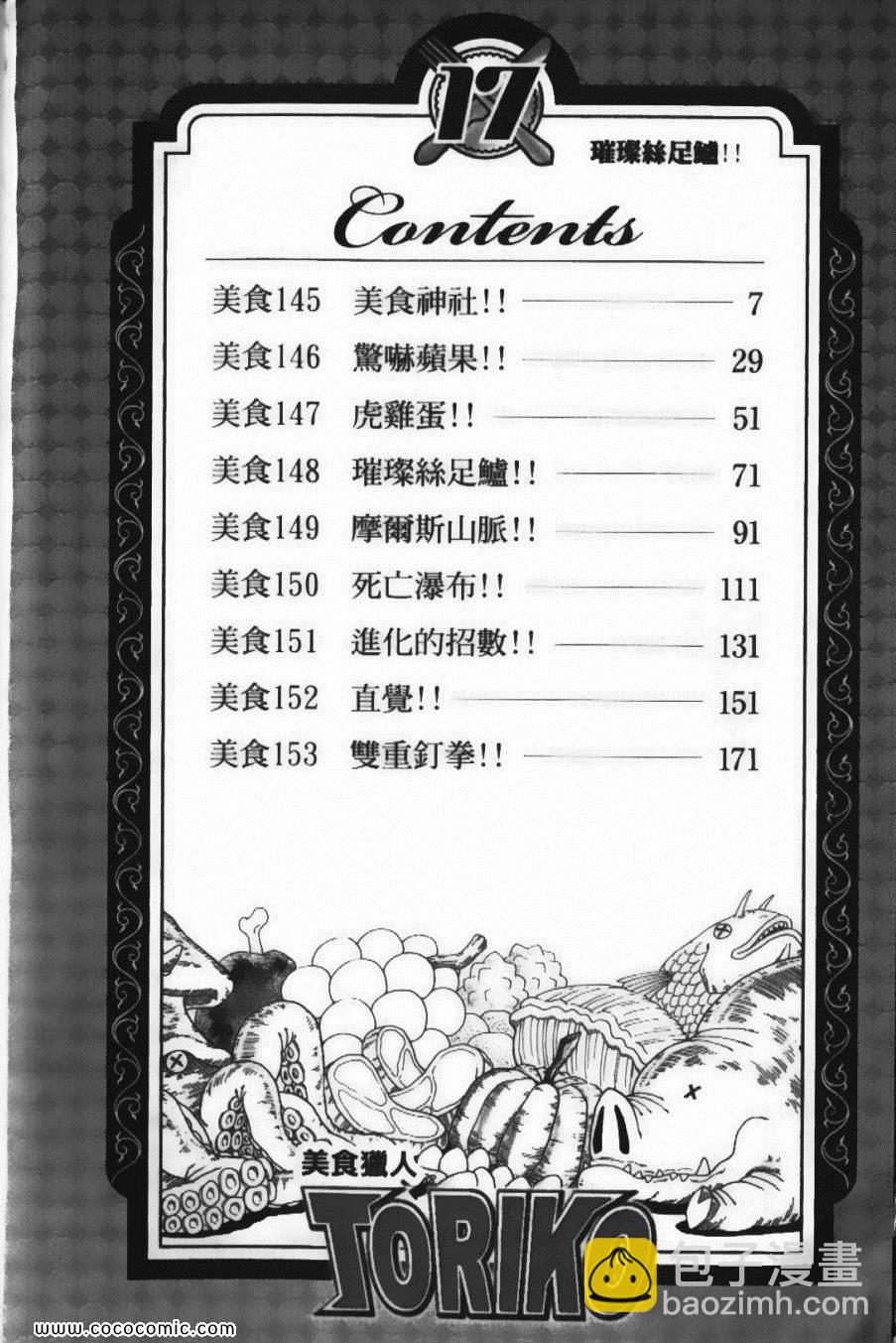 17

璀璨絲足鱸!!

Contents

美食145 美食神社!! 7

美食146 驚嚇蘋果!! 29

美食147 虎雞蛋!! 51

美食148 璀璨絲足鱸!! 71

美食149 摩爾斯山脈!! 91

美食150 死亡瀑布!! 111

美食151 進化的招數!! 131

美食152 直覺!! 151

美食153 雙重釘拳!! 171

美食獵人

TORIKO

www.cococomic.com

包子漫畫
baozimh.com